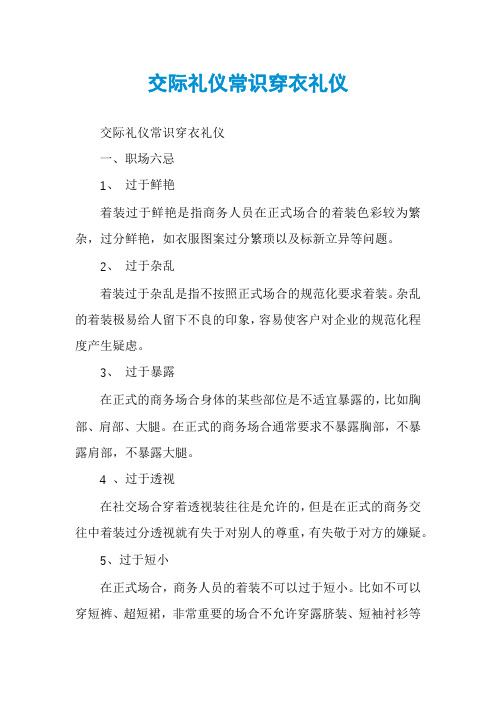 交际礼仪常识穿衣礼仪

交际礼仪常识穿衣礼仪

一、职场六忌

1、 过于鲜艳

着装过于鲜艳是指商务人员在正式场合的着装色彩较为繁杂，过分鲜艳，如衣服图案过分繁琐以及标新立异等问题。

2、 过于杂乱

着装过于杂乱是指不按照正式场合的规范化要求着装。杂乱的着装极易给人留下不良的印象，容易使客户对企业的规范化程度产生疑虑。

3、 过于暴露

在正式的商务场合身体的某些部位是不适宜暴露的，比如胸部、肩部、大腿。在正式的商务场合通常要求不暴露胸部，不暴露肩部，不暴露大腿。

4 、过于透视

在社交场合穿着透视装往往是允许的，但是在正式的商务交往中着装过分透视就有失于对别人的尊重，有失敬于对方的嫌疑。

5、过于短小

在正式场合，商务人员的着装不可以过于短小。比如不可以穿短裤、超短裙，非常重要的场合不允许穿露脐装、短袖衬衫等